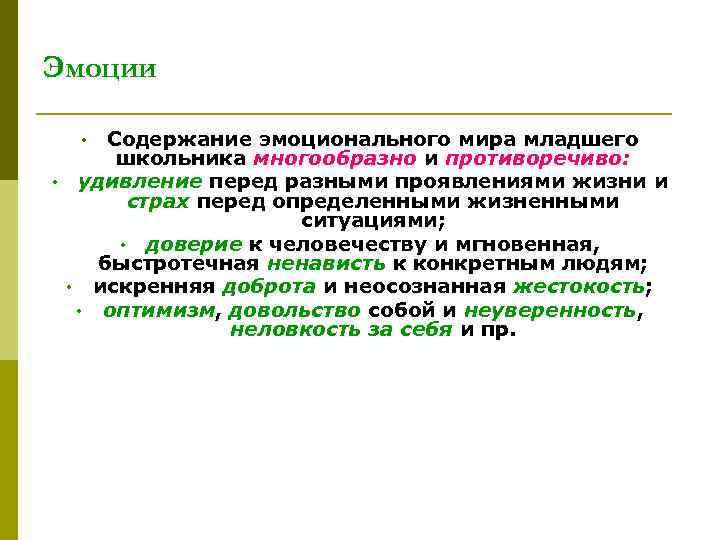 Эмоции

• Содержание эмоционального мира младшего школьника многообразно и противоречиво:
• удивление перед разными проявлениями жизни и страх перед определенными жизненными ситуациями;
• доверие к человечеству и мгновенная, быстротечная ненависть к конкретным людям;
• искренняя доброта и неосознанная жестокость;
• оптимизм, довольство собой и неуверенность, неловкость за себя и пр.